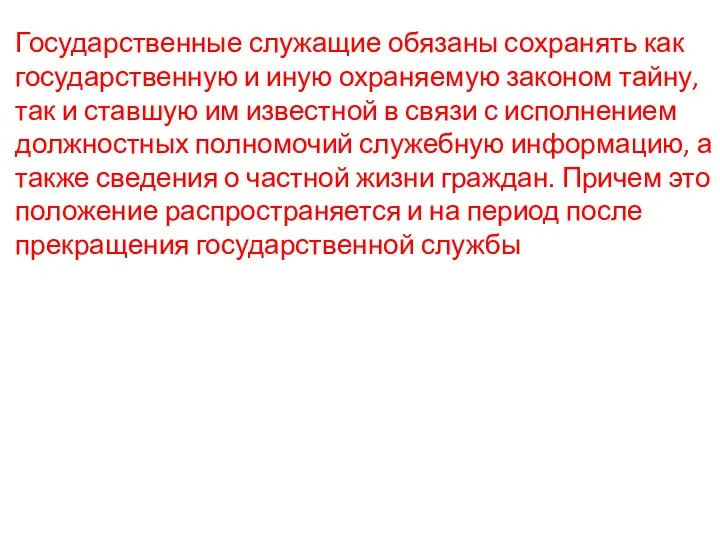 Государственные служащие обязаны сохранять как государственную и иную охраняемую законом тайну, так и ставшую им известной в связи с исполнением должностных полномочий служебную информацию, а также сведения о частной жизни граждан. Причем это положение распространяется и на период после прекращения государственной службы